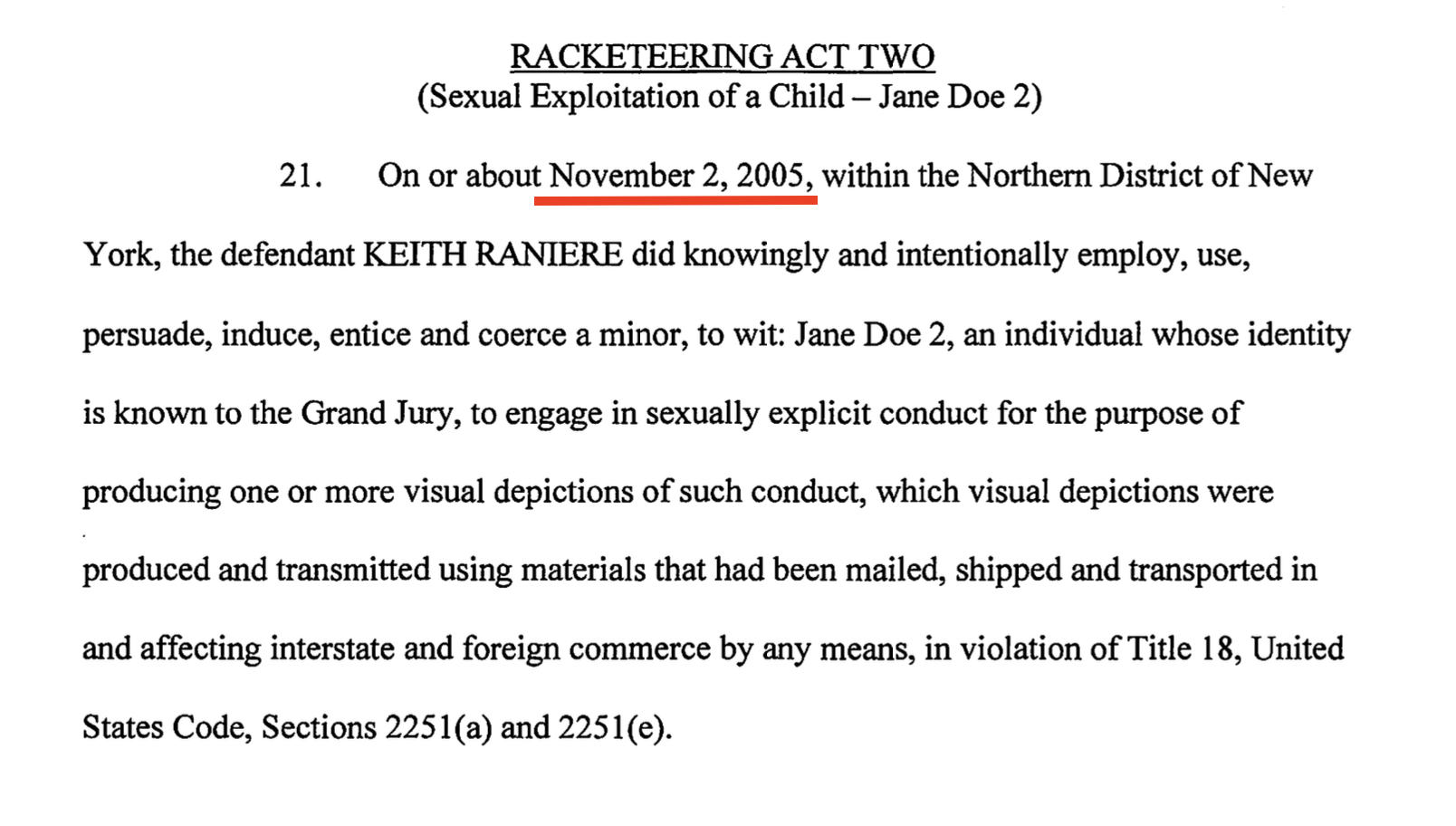 RACKETEERING ACT TWO
(Sexual Exploitation of a Child – Jane Doe 2)

21. On or about November 2, 2005, within the Northern District of New York, the defendant KEITH RANIERE did knowingly and intentionally employ, use, persuade, induce, entice and coerce a minor, to wit: Jane Doe 2, an individual whose identity is known to the Grand Jury, to engage in sexually explicit conduct for the purpose of producing one or more visual depictions of such conduct, which visual depictions were produced and transmitted using materials that had been mailed, shipped and transported in and affecting interstate and foreign commerce by any means, in violation of Title 18, United States Code, Sections 2251(a) and 2251(e).